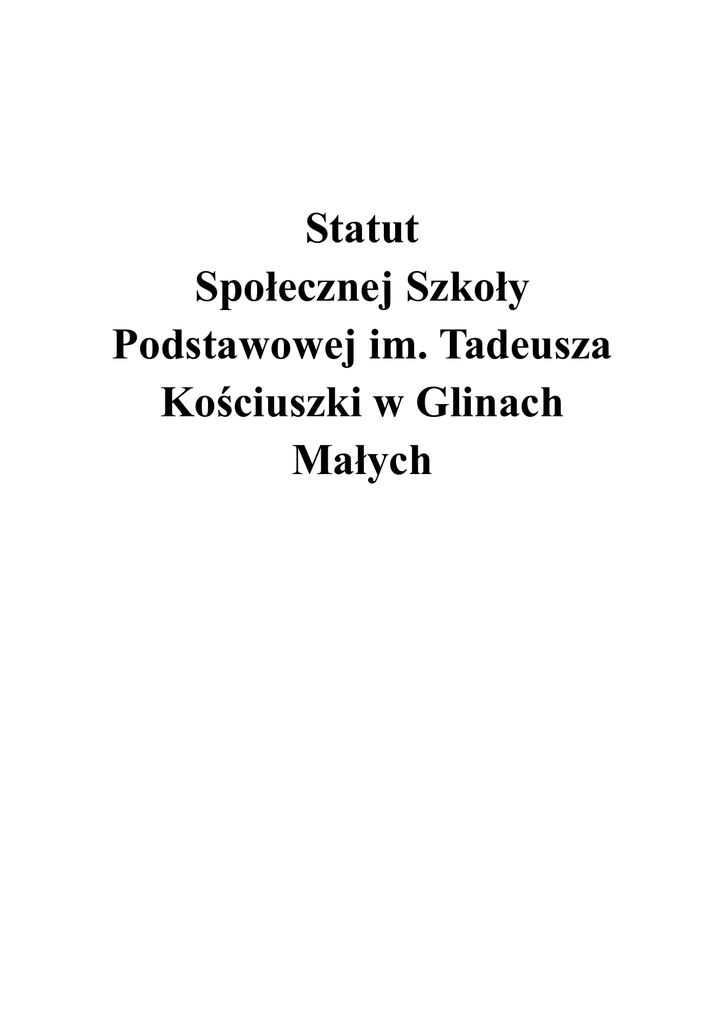 Statut
Społecznej Szkoły
Podstawowej im. Tadeusza
Kościuszki w Glinach
Małych